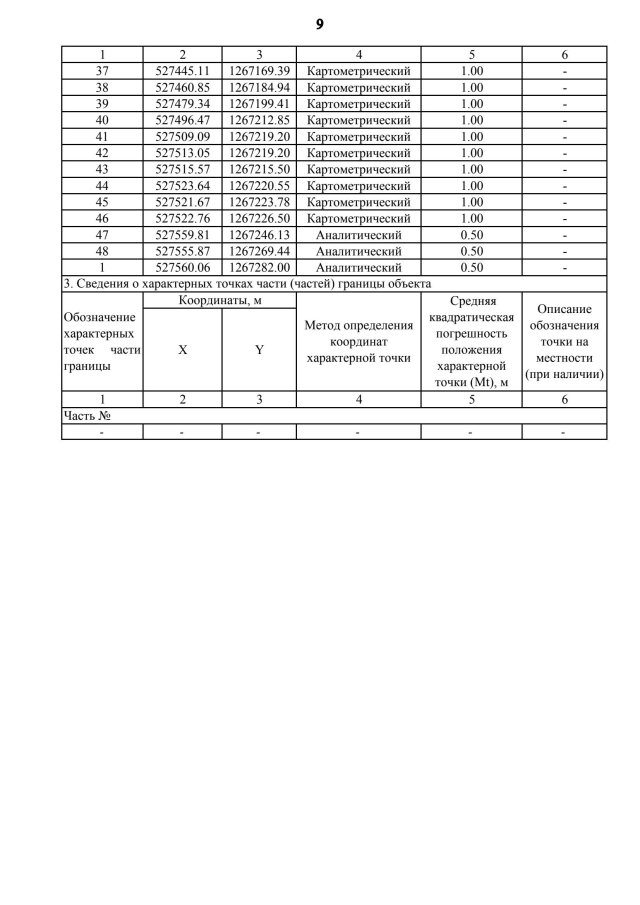 9

| 1 | 2 | 3 | 4 | 5 | 6 |
|---|---|---|---|---|---|
| 37 | 527445.11 | 1267169.39 | Картометрический | 1.00 | - |
| 38 | 527460.85 | 1267184.94 | Картометрический | 1.00 | - |
| 39 | 527479.34 | 1267199.41 | Картометрический | 1.00 | - |
| 40 | 527496.47 | 1267212.85 | Картометрический | 1.00 | - |
| 41 | 527509.09 | 1267219.20 | Картометрический | 1.00 | - |
| 42 | 527513.05 | 1267219.20 | Картометрический | 1.00 | - |
| 43 | 527515.57 | 1267215.50 | Картометрический | 1.00 | - |
| 44 | 527523.64 | 1267220.55 | Картометрический | 1.00 | - |
| 45 | 527521.67 | 1267223.78 | Картометрический | 1.00 | - |
| 46 | 527522.76 | 1267226.50 | Картометрический | 1.00 | - |
| 47 | 527559.81 | 1267246.13 | Аналитический | 0.50 | - |
| 48 | 527555.87 | 1267269.44 | Аналитический | 0.50 | - |
| 1 | 527560.06 | 1267282.00 | Аналитический | 0.50 | - |

3. Сведения о характерных точках части (частей) границы объекта

| Обозначение характерных точек части границы | Координаты, м X | Координаты, м Y | Метод определения координат характерной точки | Средняя квадратическая погрешность положения характерной точки (Mt), м | Описание обозначения точки на местности (при наличии) |
|---|---|---|---|---|---|
| 1 | 2 | 3 | 4 | 5 | 6 |
| Часть № | | | | | |
| - | - | - | - | - | - |